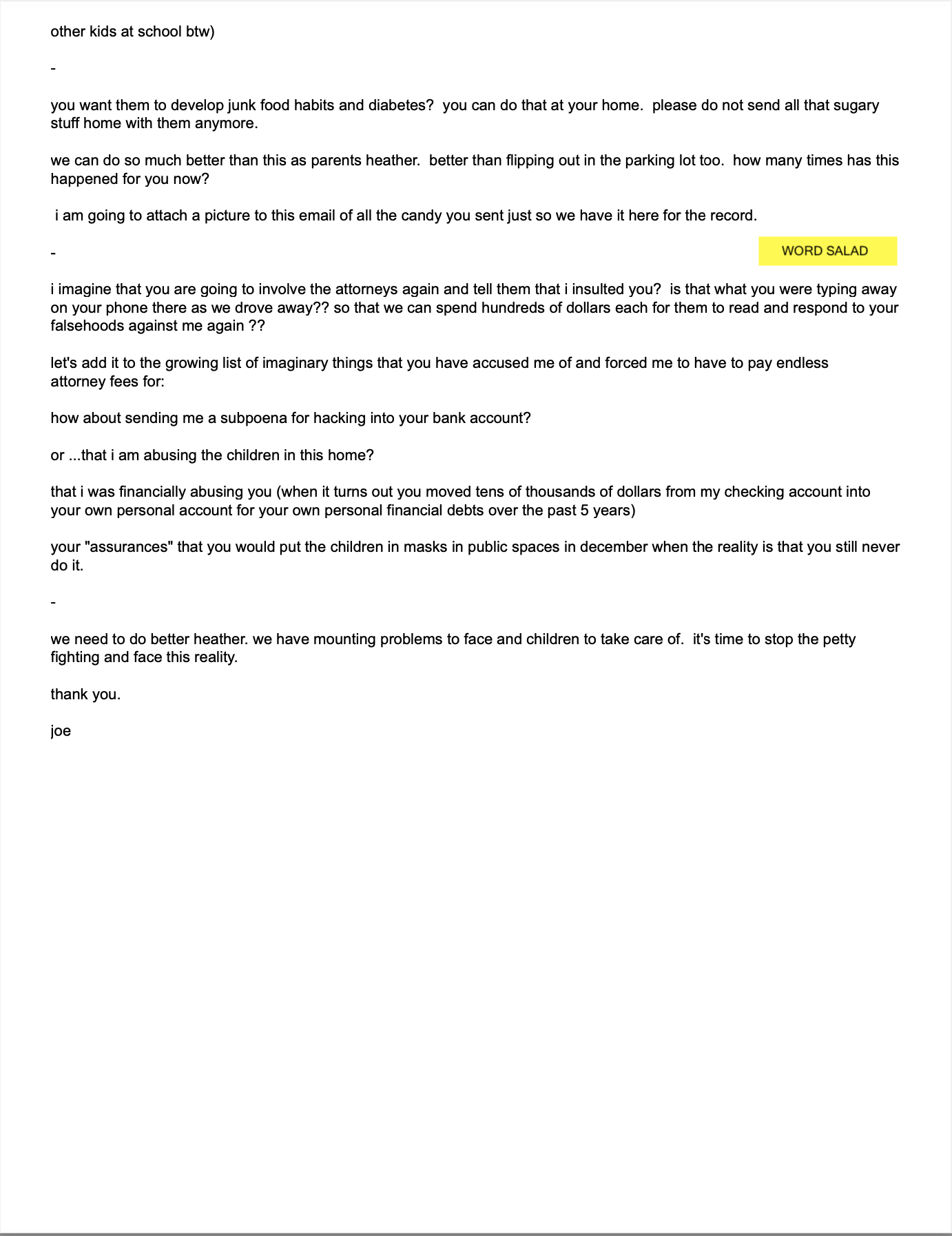 other kids at school btw)

-

you want them to develop junk food habits and diabetes? you can do that at your home. please do not send all that sugary stuff home with them anymore.

we can do so much better than this as parents heather. better than flipping out in the parking lot too. how many times has this happened for you now?

i am going to attach a picture to this email of all the candy you sent just so we have it here for the record.

-

WORD SALAD

i imagine that you are going to involve the attorneys again and tell them that i insulted you? is that what you were typing away on your phone there as we drove away?? so that we can spend hundreds of dollars each for them to read and respond to your falsehoods against me again ??

let's add it to the growing list of imaginary things that you have accused me of and forced me to have to pay endless attorney fees for:

how about sending me a subpoena for hacking into your bank account?

or ...that i am abusing the children in this home?

that i was financially abusing you (when it turns out you moved tens of thousands of dollars from my checking account into your own personal account for your own personal financial debts over the past 5 years)

your "assurances" that you would put the children in masks in public spaces in december when the reality is that you still never do it.

-

we need to do better heather. we have mounting problems to face and children to take care of. it's time to stop the petty fighting and face this reality.

thank you.

joe